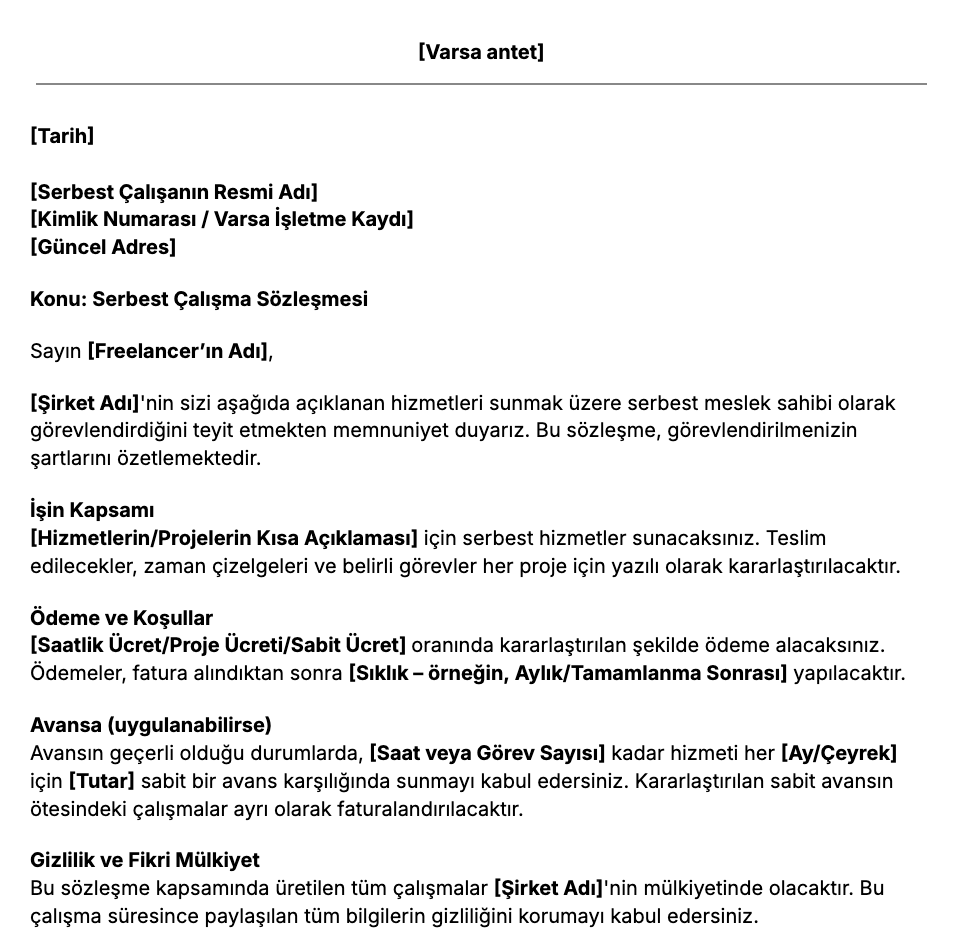 [Varsa antet]

[Tarih]

[Serbest Çalışanın Resmi Adı]
[Kimlik Numarası / Varsa İşletme Kaydı]
[Güncel Adres]

Konu: Serbest Çalışma Sözleşmesi

Sayın [Freelancer'ın Adı],

[Şirket Adı]'nin sizi aşağıda açıklanan hizmetleri sunmak üzere serbest meslek sahibi olarak görevlendirdiğini teyit etmekten memnuniyet duyarız. Bu sözleşme, görevlendirilmenizin şartlarını özetlemektedir.

İşin Kapsamı
[Hizmetlerin/Projelerin Kısa Açıklaması] için serbest hizmetler sunacaksınız. Teslim edilecekler, zaman çizelgeleri ve belirli görevler her proje için yazılı olarak kararlaştırılacaktır.

Ödeme ve Koşullar
[Saatlik Ücret/Proje Ücreti/Sabit Ücret] oranında kararlaştırılan şekilde ödeme alacaksınız. Ödemeler, fatura alındıktan sonra [Sıklık – örneğin, Aylık/Tamamlanma Sonrası] yapılacaktır.

Avansa (uygulanabilirse)
Avansın geçerli olduğu durumlarda, [Saat veya Görev Sayısı] kadar hizmeti her [Ay/Çeyrek] için [Tutar] sabit bir avans karşılığında sunmayı kabul edersiniz. Kararlaştırılan sabit avansın ötesindeki çalışmalar ayrı olarak faturalandırılacaktır.

Gizlilik ve Fikri Mülkiyet
Bu sözleşme kapsamında üretilen tüm çalışmalar [Şirket Adı]'nin mülkiyetinde olacaktır. Bu çalışma süresince paylaşılan tüm bilgilerin gizliliğini korumayı kabul edersiniz.